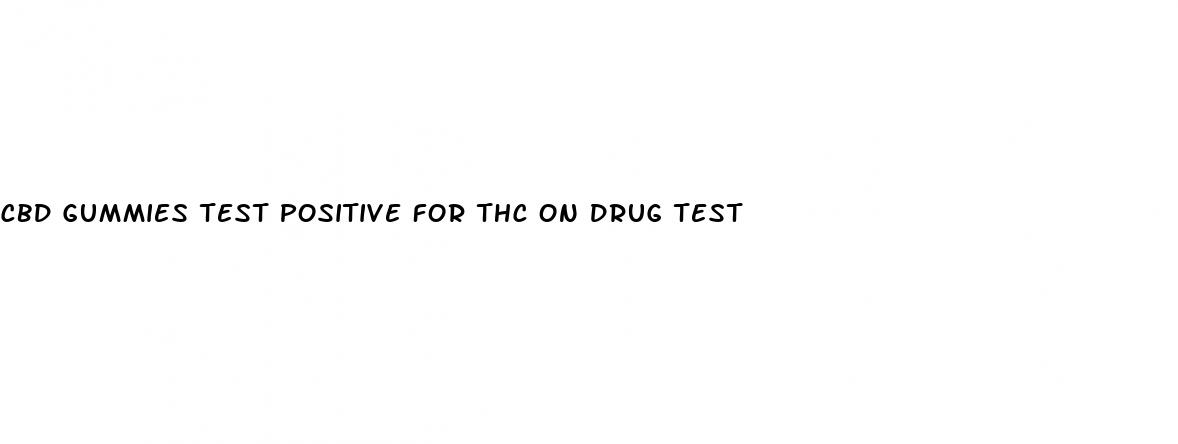 CBD GUMMIES TEST POSITIVE FOR THC ON DRUG TEST